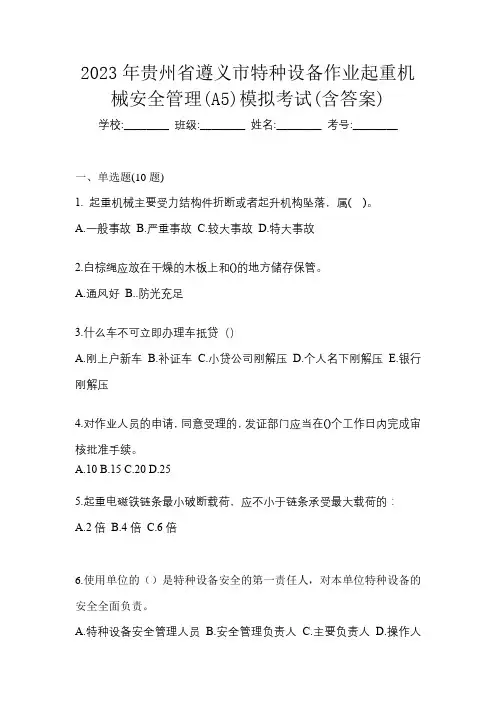 2023年贵州省遵义市特种设备作业起重机械安全管理(A5)模拟考试(含答案)

学校:________ 班级:________ 姓名:________ 考号:________

一、单选题(10题)

1. 起重机械主要受力结构件折断或者起升机构坠落，属( )。

A.一般事故 B.严重事故 C.较大事故 D.特大事故

2.白棕绳应放在干燥的木板上和()的地方储存保管。

A.通风好 B..防光充足

3.什么车不可立即办理车抵贷（）

A.刚上户新车 B.补证车 C.小贷公司刚解压 D.个人名下刚解压 E.银行刚解压

4.对作业人员的申请，同意受理的，发证部门应当在()个工作日内完成审核批准手续。

A.10 B.15 C.20 D.25

5.起重电磁铁链条最小破断载荷，应不小于链条承受最大载荷的：

A.2倍 B.4倍 C.6倍

6.使用单位的（）是特种设备安全的第一责任人，对本单位特种设备的安全全面负责。

A.特种设备安全管理人员 B.安全管理负责人 C.主要负责人 D.操作人